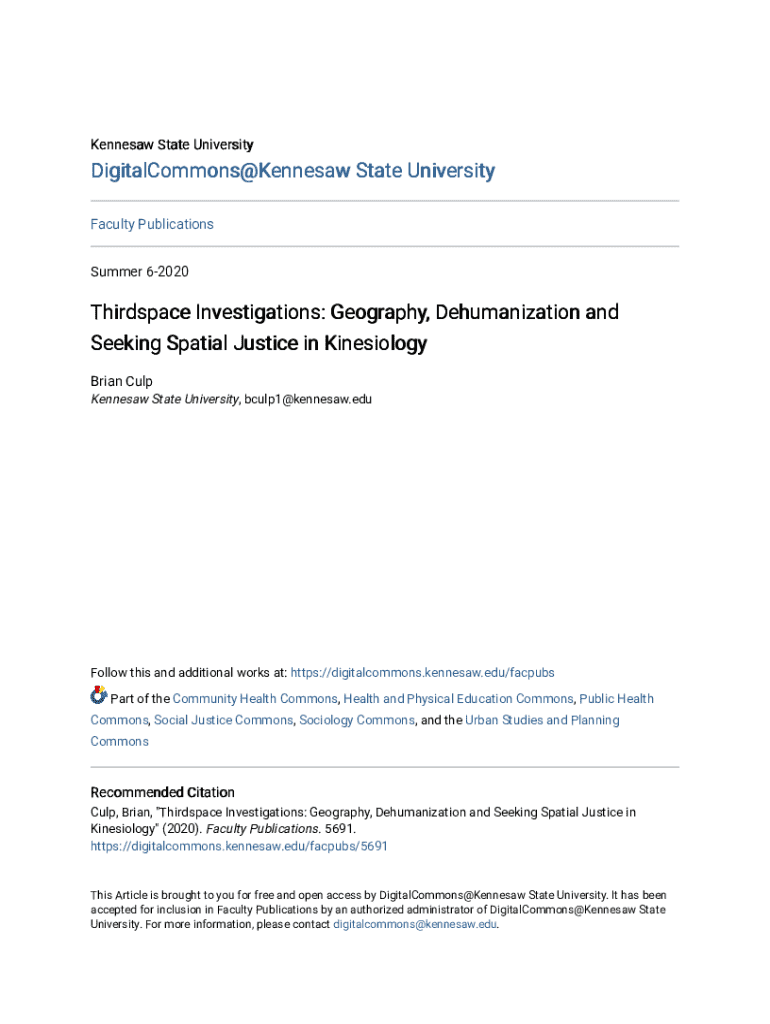 Kennesaw State University

DigitalCommons@Kennesaw State University

Faculty Publications

Summer 6-2020

Thirdspace Investigations: Geography, Dehumanization and Seeking Spatial Justice in Kinesiology

Brian Culp
Kennesaw State University, bculp1@kennesaw.edu

Follow this and additional works at: https://digitalcommons.kennesaw.edu/facpubs

Part of the Community Health Commons, Health and Physical Education Commons, Public Health Commons, Social Justice Commons, Sociology Commons, and the Urban Studies and Planning Commons

Recommended Citation
Culp, Brian, "Thirdspace Investigations: Geography, Dehumanization and Seeking Spatial Justice in Kinesiology" (2020). Faculty Publications. 5691.
https://digitalcommons.kennesaw.edu/facpubs/5691

This Article is brought to you for free and open access by DigitalCommons@Kennesaw State University. It has been accepted for inclusion in Faculty Publications by an authorized administrator of DigitalCommons@Kennesaw State University. For more information, please contact digitalcommons@kennesaw.edu.